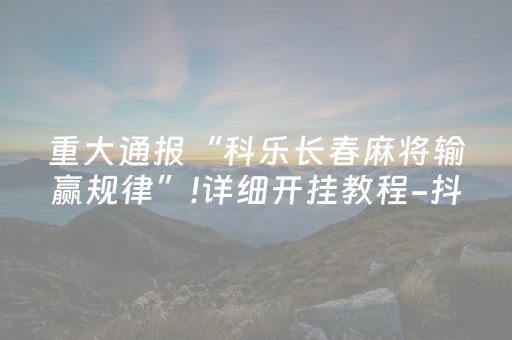 重大通报“科乐长春麻将输赢规律”!详细开挂教程-抖